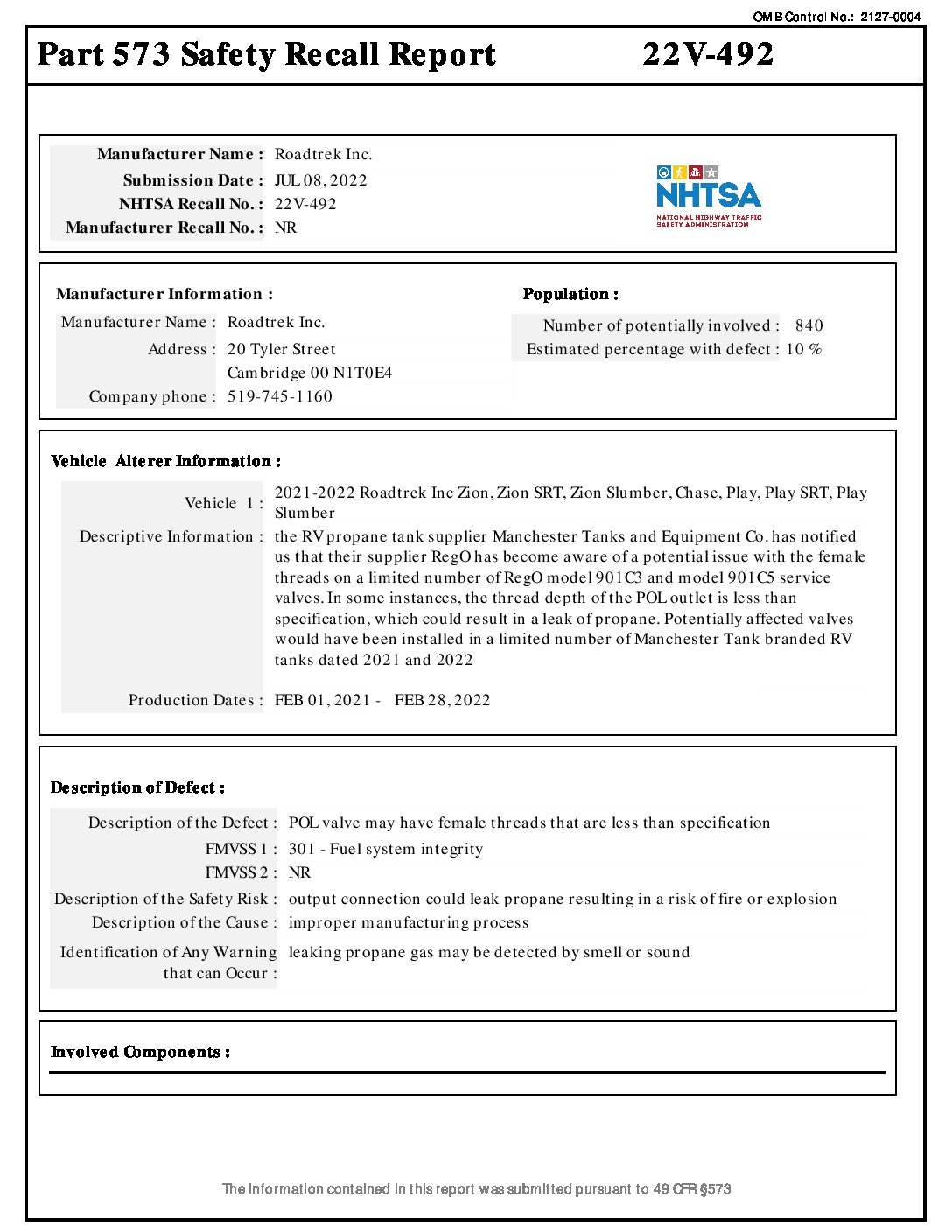 OMB Control No.: 2127-0004

Part 573 Safety Recall Report 22V-492

Manufacturer Name : Roadtrek Inc.
Submission Date : JUL 08, 2022
NHTSA Recall No. : 22V-492
Manufacturer Recall No. : NR

NHTSA
NATIONAL HIGHWAY TRAFFIC SAFETY ADMINISTRATION

Manufacturer Information :
Manufacturer Name : Roadtrek Inc.
Address : 20 Tyler Street
Cambridge 00 N1T0E4
Company phone : 519-745-1160

Population :
Number of potentially involved : 840
Estimated percentage with defect : 10 %

Vehicle Alterer Information :
Vehicle 1 : 2021-2022 Roadtrek Inc Zion, Zion SRT, Zion Slumber, Chase, Play, Play SRT, Play Slumber
Descriptive Information : the RV propane tank supplier Manchester Tanks and Equipment Co. has notified us that their supplier RegO has become aware of a potential issue with the female threads on a limited number of RegO model 901C3 and model 901C5 service valves. In some instances, the thread depth of the POL outlet is less than specification, which could result in a leak of propane. Potentially affected valves would have been installed in a limited number of Manchester Tank branded RV tanks dated 2021 and 2022
Production Dates : FEB 01, 2021 - FEB 28, 2022

Description of Defect :
Description of the Defect : POL valve may have female threads that are less than specification
FMVSS 1 : 301 - Fuel system integrity
FMVSS 2 : NR
Description of the Safety Risk : output connection could leak propane resulting in a risk of fire or explosion
Description of the Cause : improper manufacturing process
Identification of Any Warning that can Occur : leaking propane gas may be detected by smell or sound

Involved Components :

The information contained in this report was submitted pursuant to 49 CFR §573